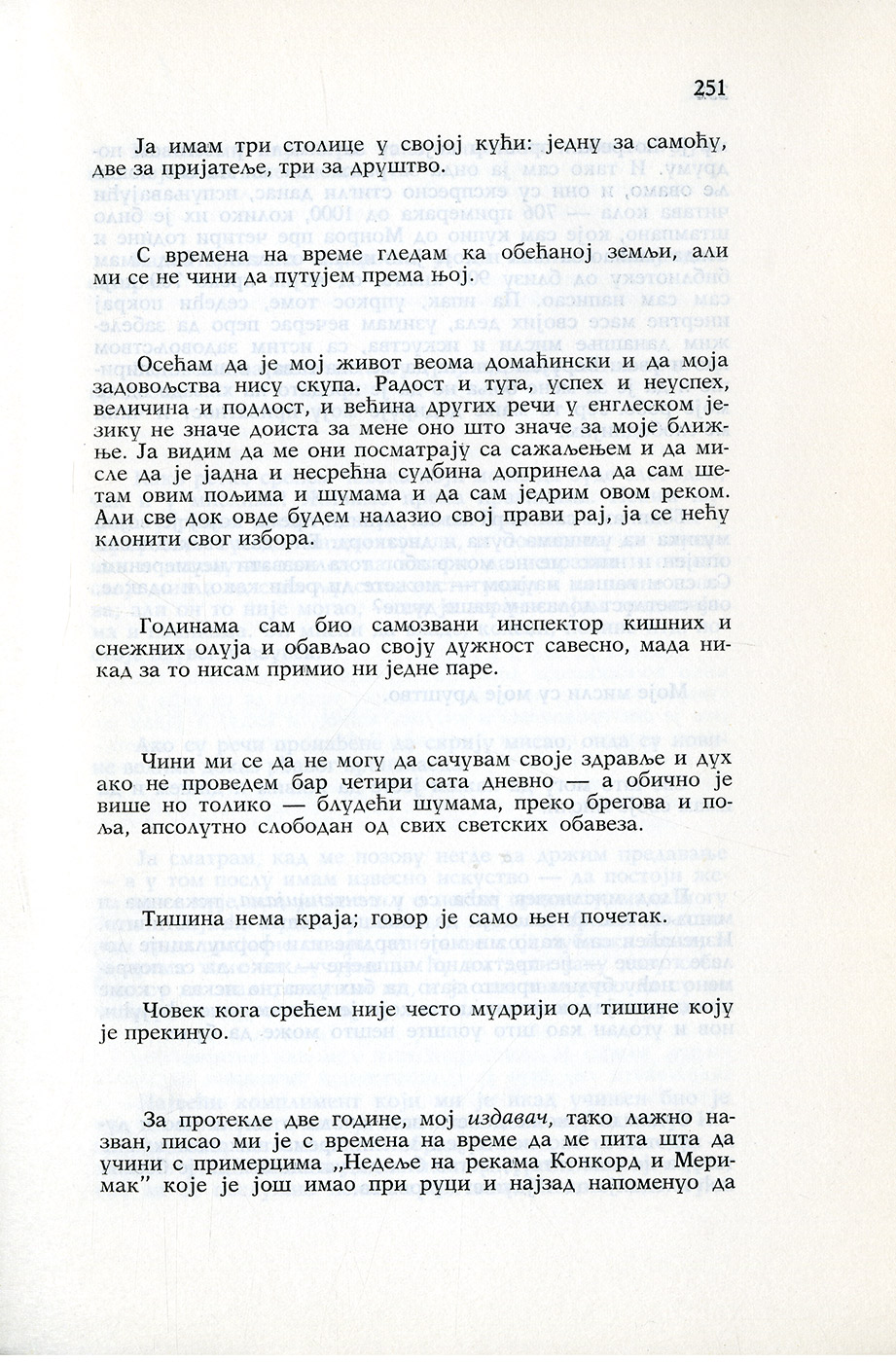 251

Ја имам три столице у својој кући: једну за самоћу, две за пријатеље, три за друштво.

С времена на време гледам ка обећаној земљи, али ми се не чини да путујем према њој.

Осећам да је мој живот веома домаћински и да моја задовољства нису скупа. Радост и туга, успех и неуспех, величина и подлост, и већина других речи у енглеском језику не значе доиста за мене оно што значе за моје ближње. Ја видим да ме они посматрају са сажаљењем и да мисле да је јадна и несрећна судбина допринела да сам шетам овим пољима и шумама и да сам једрим овом реком. Али све док овде будем налазио свој прави рај, ја се нећу клонити свог избора.

Годинама сам био самозвани инспектор кишних и снежних олуја и обављао своју дужност савесно, мада никад за то нисам примио ни једне паре.

Чини ми се да не могу да сачувам своје здравље и дух ако не проведем бар четири сата дневно — а обично је више но толико — блудећи шумама, преко брегова и поља, апсолутно слободан од свих светских обавеза.

Тишина нема краја; говор је само њен почетак.

Човек кога срећем није често мудрији од тишине коју је прекинуо.

За протекле две године, мој издавач, тако лажно назван, писао ми је с времена на време да ме пита шта да учини с примерцима „Недеље на рекама Конкорд и Меримак" које је још имао при руци и најзад напоменуо да